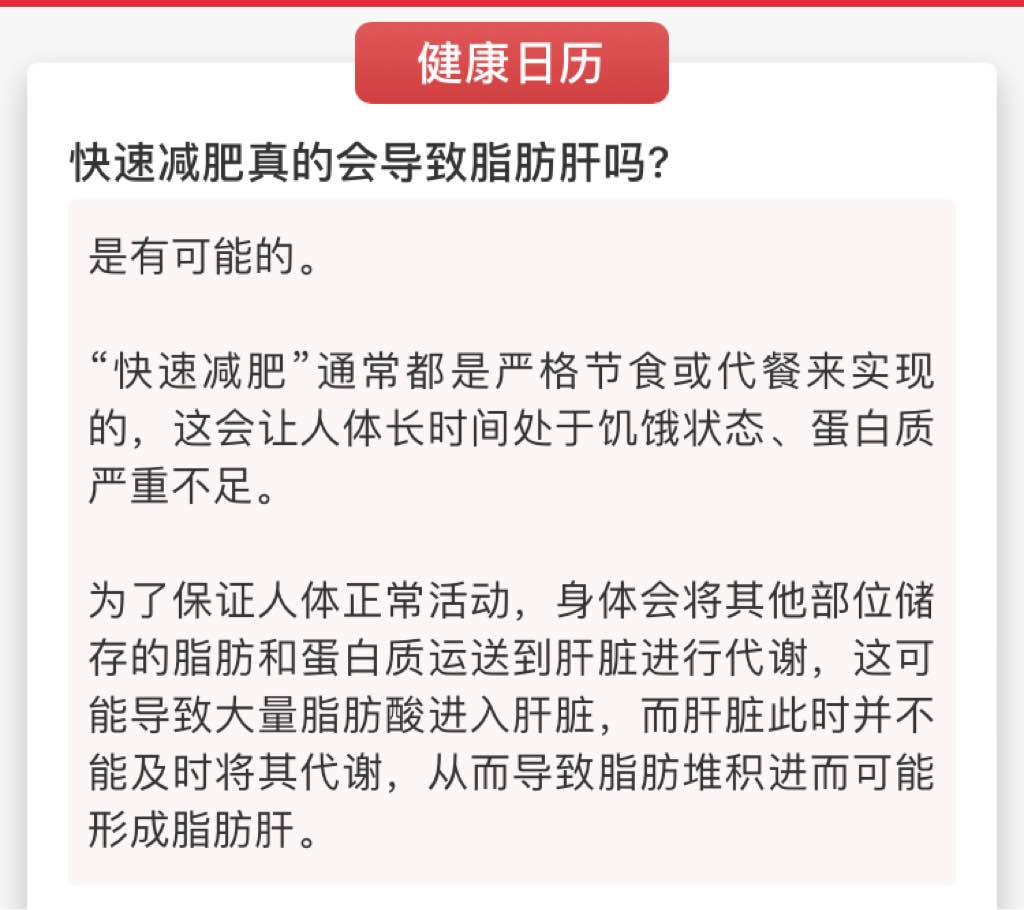 健康日历

快速减肥真的会导致脂肪肝吗?

是有可能的。

“快速减肥”通常都是严格节食或代餐来实现的，这会让人体长时间处于饥饿状态、蛋白质严重不足。

为了保证人体正常活动，身体会将其他部位储存的脂肪和蛋白质运送到肝脏进行代谢，这可能导致大量脂肪酸进入肝脏，而肝脏此时并不能及时将其代谢，从而导致脂肪堆积进而可能形成脂肪肝。